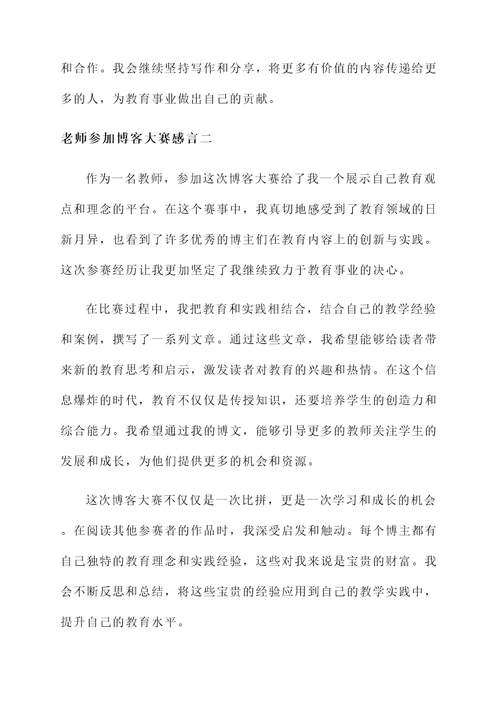 和合作。我会继续坚持写作和分享，将更多有价值的内容传递给更多的人，为教育事业做出自己的贡献。

老师参加博客大赛感言二

作为一名教师，参加这次博客大赛给了我一个展示自己教育观点和理念的平台。在这个赛事中，我真切地感受到了教育领域的日新月异，也看到了许多优秀的博主们在教育内容上的创新与实践。这次参赛经历让我更加坚定了我继续致力于教育事业的决心。

在比赛过程中，我把教育和实践相结合，结合自己的教学经验和案例，撰写了一系列文章。通过这些文章，我希望能够给读者带来新的教育思考和启示，激发读者对教育的兴趣和热情。在这个信息爆炸的时代，教育不仅仅是传授知识，还要培养学生的创造力和综合能力。我希望通过我的博文，能够引导更多的教师关注学生的发展和成长，为他们提供更多的机会和资源。

这次博客大赛不仅仅是一次比拼，更是一次学习和成长的机会。在阅读其他参赛者的作品时，我深受启发和触动。每个博主都有自己独特的教育理念和实践经验，这些对我来说是宝贵的财富。我会不断反思和总结，将这些宝贵的经验应用到自己的教学实践中，提升自己的教育水平。